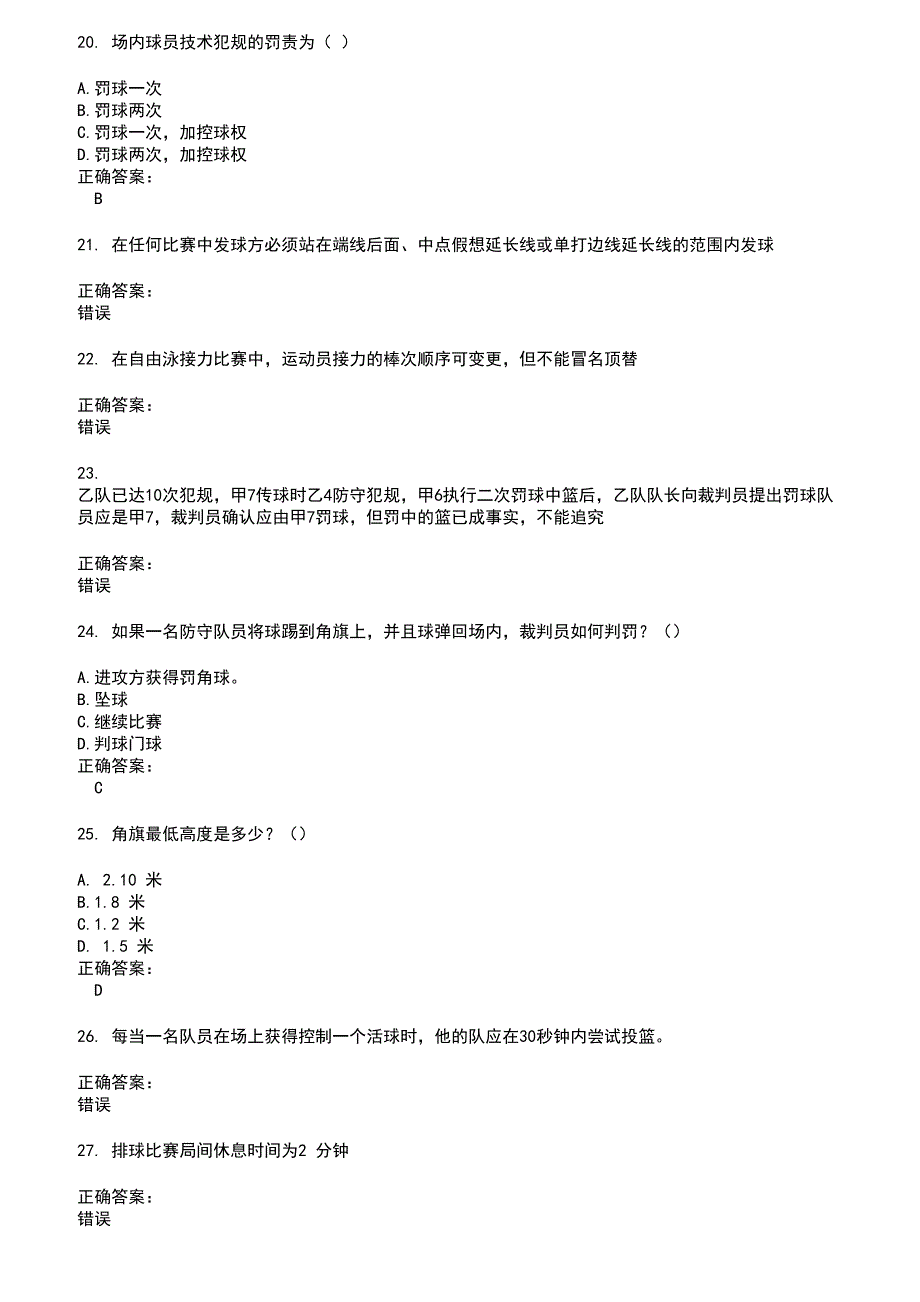 20. 场内球员技术犯规的罚责为（ ）

A.罚球一次
B.罚球两次
C.罚球一次，加控球权
D.罚球两次，加控球权
正确答案：
B

21. 在任何比赛中发球方必须站在端线后面、中点假想延长线或单打边线延长线的范围内发球

正确答案：
错误

22. 在自由泳接力比赛中，运动员接力的棒次顺序可变更，但不能冒名顶替

正确答案：
错误

23.
乙队已达10次犯规，甲7传球时乙4防守犯规，甲6执行二次罚球中篮后，乙队队长向裁判员提出罚球队员应是甲7，裁判员确认应由甲7罚球，但罚中的篮已成事实，不能追究

正确答案：
错误

24. 如果一名防守队员将球踢到角旗上，并且球弹回场内，裁判员如何判罚？（）

A.进攻方获得罚角球。
B.坠球
C.继续比赛
D.判球门球
正确答案：
C

25. 角旗最低高度是多少？（）

A. 2.10 米
B.1.8 米
C.1.2 米
D. 1.5 米
正确答案：
D

26. 每当一名队员在场上获得控制一个活球时，他的队应在30秒钟内尝试投篮。

正确答案：
错误

27. 排球比赛局间休息时间为2 分钟

正确答案：
错误